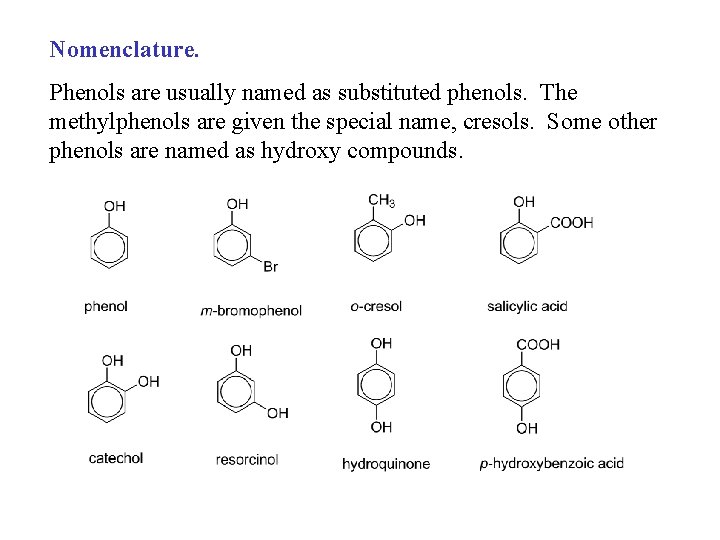 Nomenclature.

Phenols are usually named as substituted phenols. The methylphenols are given the special name, cresols. Some other phenols are named as hydroxy compounds.

OH
phenol

OH
Br
m-bromophenol

$CH_3$
OH
o-cresol

OH
COOH
salicylic acid

OH
OH
catechol

OH
OH
resorcinol

OH
OH
hydroquinone

COOH
OH
p-hydroxybenzoic acid